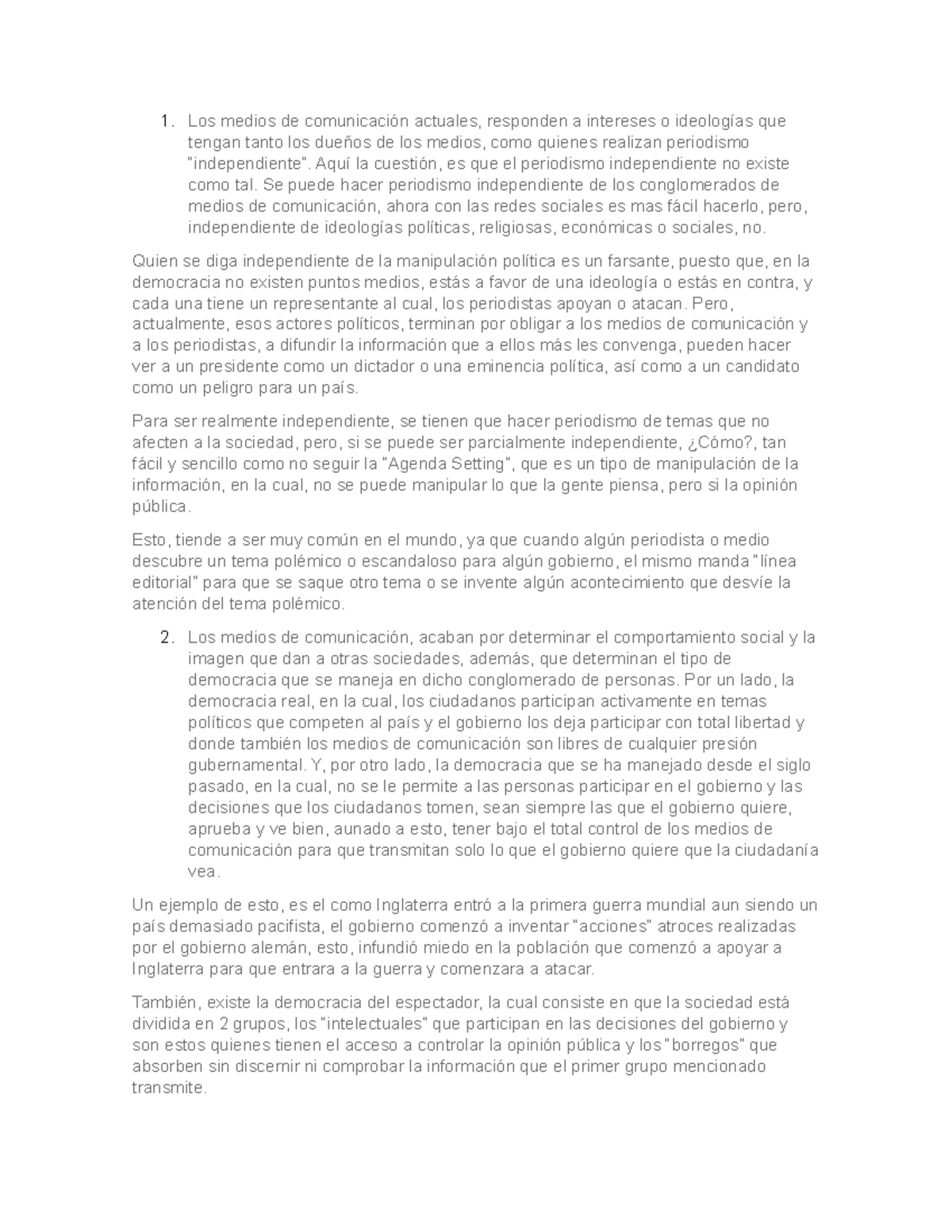 1. Los medios de comunicación actuales, responden a intereses o ideologías que tengan tanto los dueños de los medios, como quienes realizan periodismo "independiente". Aquí la cuestión, es que el periodismo independiente no existe como tal. Se puede hacer periodismo independiente de los conglomerados de medios de comunicación, ahora con las redes sociales es mas fácil hacerlo, pero, independiente de ideologías políticas, religiosas, económicas o sociales, no.

Quien se diga independiente de la manipulación política es un farsante, puesto que, en la democracia no existen puntos medios, estás a favor de una ideología o estás en contra, y cada una tiene un representante al cual, los periodistas apoyan o atacan. Pero, actualmente, esos actores políticos, terminan por obligar a los medios de comunicación y a los periodistas, a difundir la información que a ellos más les convenga, pueden hacer ver a un presidente como un dictador o una eminencia política, así como a un candidato como un peligro para un país.

Para ser realmente independiente, se tienen que hacer periodismo de temas que no afecten a la sociedad, pero, si se puede ser parcialmente independiente, ¿Cómo?, tan fácil y sencillo como no seguir la "Agenda Setting", que es un tipo de manipulación de la información, en la cual, no se puede manipular lo que la gente piensa, pero si la opinión pública.

Esto, tiende a ser muy común en el mundo, ya que cuando algún periodista o medio descubre un tema polémico o escandaloso para algún gobierno, el mismo manda "línea editorial" para que se saque otro tema o se invente algún acontecimiento que desvíe la atención del tema polémico.

2. Los medios de comunicación, acaban por determinar el comportamiento social y la imagen que dan a otras sociedades, además, que determinan el tipo de democracia que se maneja en dicho conglomerado de personas. Por un lado, la democracia real, en la cual, los ciudadanos participan activamente en temas políticos que competen al país y el gobierno los deja participar con total libertad y donde también los medios de comunicación son libres de cualquier presión gubernamental. Y, por otro lado, la democracia que se ha manejado desde el siglo pasado, en la cual, no se le permite a las personas participar en el gobierno y las decisiones que los ciudadanos tomen, sean siempre las que el gobierno quiere, aprueba y ve bien, aunado a esto, tener bajo el total control de los medios de comunicación para que transmitan solo lo que el gobierno quiere que la ciudadanía vea.

Un ejemplo de esto, es el como Inglaterra entró a la primera guerra mundial aun siendo un país demasiado pacifista, el gobierno comenzó a inventar "acciones" atroces realizadas por el gobierno alemán, esto, infundió miedo en la población que comenzó a apoyar a Inglaterra para que entrara a la guerra y comenzara a atacar.

También, existe la democracia del espectador, la cual consiste en que la sociedad está dividida en 2 grupos, los "intelectuales" que participan en las decisiones del gobierno y son estos quienes tienen el acceso a controlar la opinión pública y los "borregos" que absorben sin discernir ni comprobar la información que el primer grupo mencionado transmite.